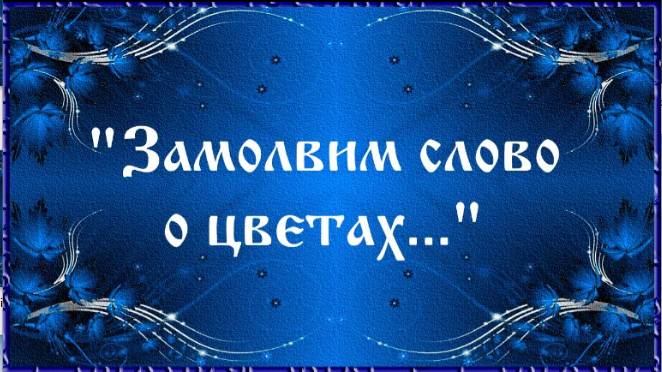 "Замолвим слово о цветах..."